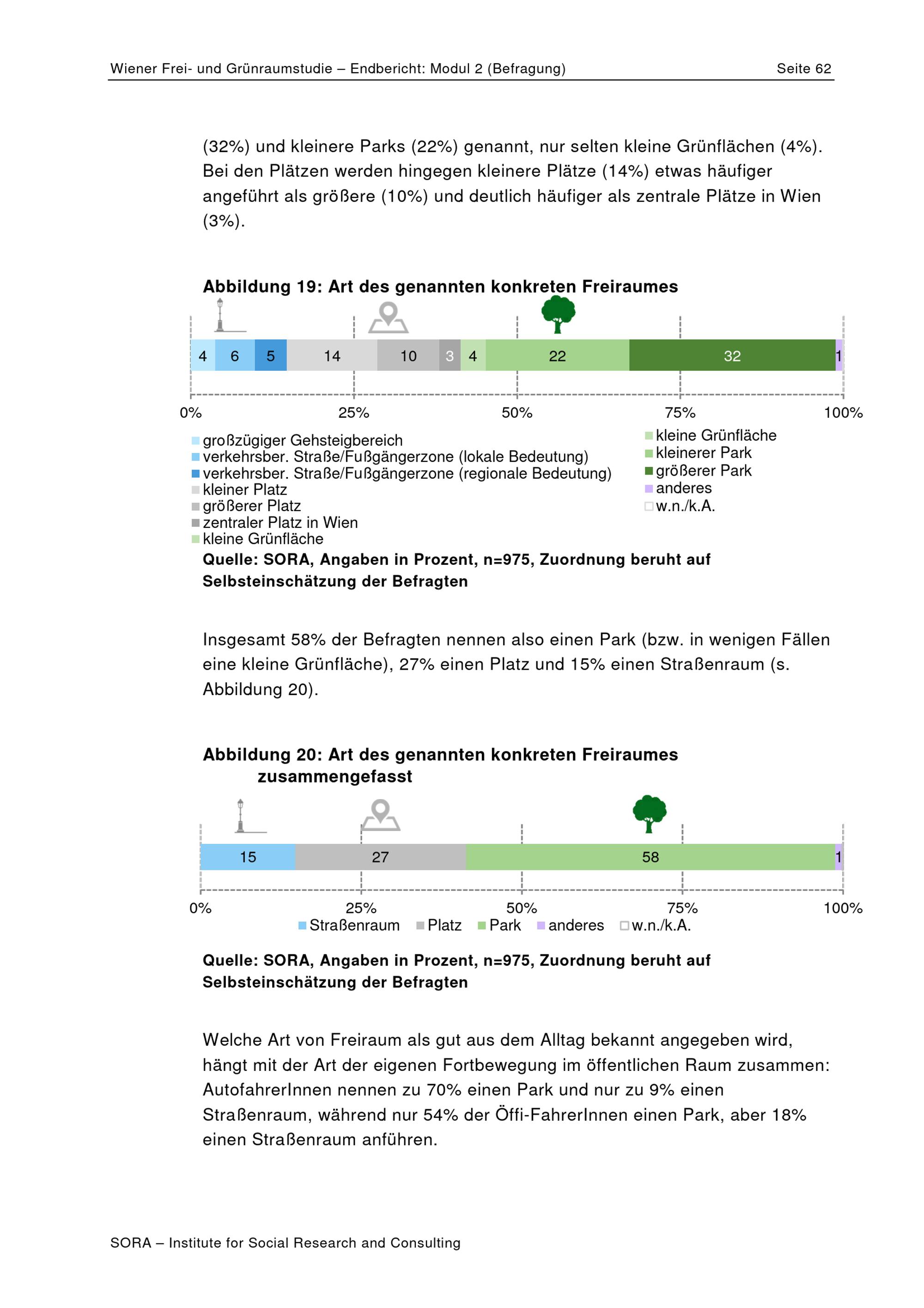 Wiener Frei- und Grünraumstudie – Endbericht: Modul 2 (Befragung) Seite 62

(32%) und kleinere Parks (22%) genannt, nur selten kleine Grünflächen (4%). Bei den Plätzen werden hingegen kleinere Plätze (14%) etwas häufiger angeführt als größere (10%) und deutlich häufiger als zentrale Plätze in Wien (3%).

Abbildung 19: Art des genannten konkreten Freiraumes

4 6 5 14 10 3 4 22 32 1

0% 25% 50% 75% 100%

großzügiger Gehsteigbereich
verkehrsber. Straße/Fußgängerzone (lokale Bedeutung)
verkehrsber. Straße/Fußgängerzone (regionale Bedeutung)
kleiner Platz
größerer Platz
zentraler Platz in Wien
kleine Grünfläche
kleine Grünfläche
kleinerer Park
größerer Park
anderes
w.n./k.A.

Quelle: SORA, Angaben in Prozent, n=975, Zuordnung beruht auf Selbsteinschätzung der Befragten

Insgesamt 58% der Befragten nennen also einen Park (bzw. in wenigen Fällen eine kleine Grünfläche), 27% einen Platz und 15% einen Straßenraum (s. Abbildung 20).

Abbildung 20: Art des genannten konkreten Freiraumes zusammengefasst

15 27 58 1

0% 25% 50% 75% 100%

Straßenraum Platz Park anderes w.n./k.A.

Quelle: SORA, Angaben in Prozent, n=975, Zuordnung beruht auf Selbsteinschätzung der Befragten

Welche Art von Freiraum als gut aus dem Alltag bekannt angegeben wird, hängt mit der Art der eigenen Fortbewegung im öffentlichen Raum zusammen: AutofahrerInnen nennen zu 70% einen Park und nur zu 9% einen Straßenraum, während nur 54% der Öffi-FahrerInnen einen Park, aber 18% einen Straßenraum anführen.

SORA – Institute for Social Research and Consulting